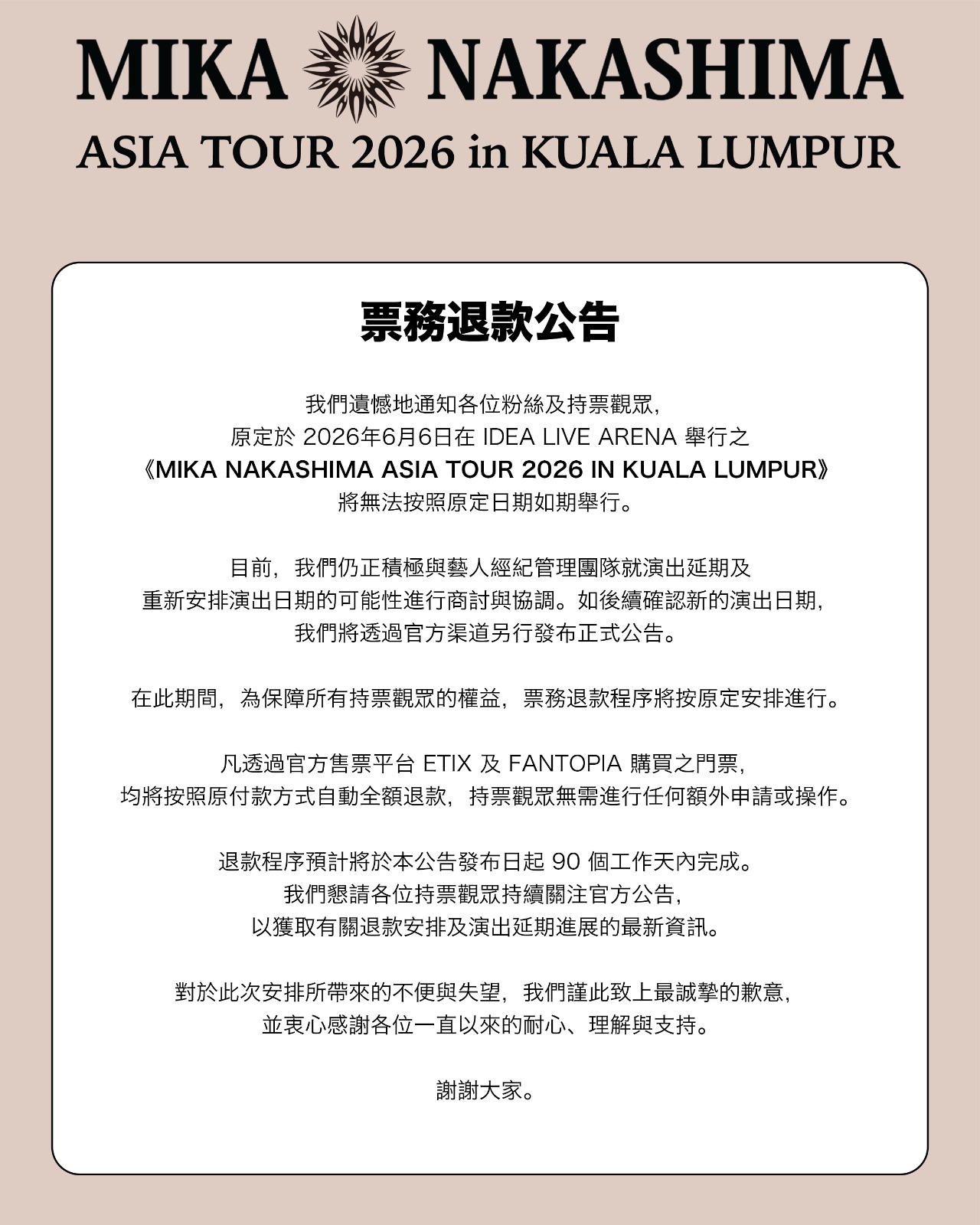 MIKA NAKASHIMA
ASIA TOUR 2026 in KUALA LUMPUR

票務退款公告

我們遺憾地通知各位粉絲及持票觀眾，
原定於 2026年6月6日在 IDEA LIVE ARENA 舉行之
《MIKA NAKASHIMA ASIA TOUR 2026 IN KUALA LUMPUR》
將無法按照原定日期如期舉行。

目前，我們仍正積極與藝人經紀管理團隊就演出延期及
重新安排演出日期的可能性進行商討與協調。如後續確認新的演出日期，
我們將透過官方渠道另行發布正式公告。

在此期間，為保障所有持票觀眾的權益，票務退款程序將按原定安排進行。

凡透過官方售票平台 ETIX 及 FANTOPIA 購買之門票，
均將按照原付款方式自動全額退款，持票觀眾無需進行任何額外申請或操作。

退款程序預計將於本公告發布日起 90 個工作天內完成。
我們懇請各位持票觀眾持續關注官方公告，
以獲取有關退款安排及演出延期進展的最新資訊。

對於此次安排所帶來的不便與失望，我們謹此致上最誠摯的歉意，
並衷心感謝各位一直以來的耐心、理解與支持。

謝謝大家。